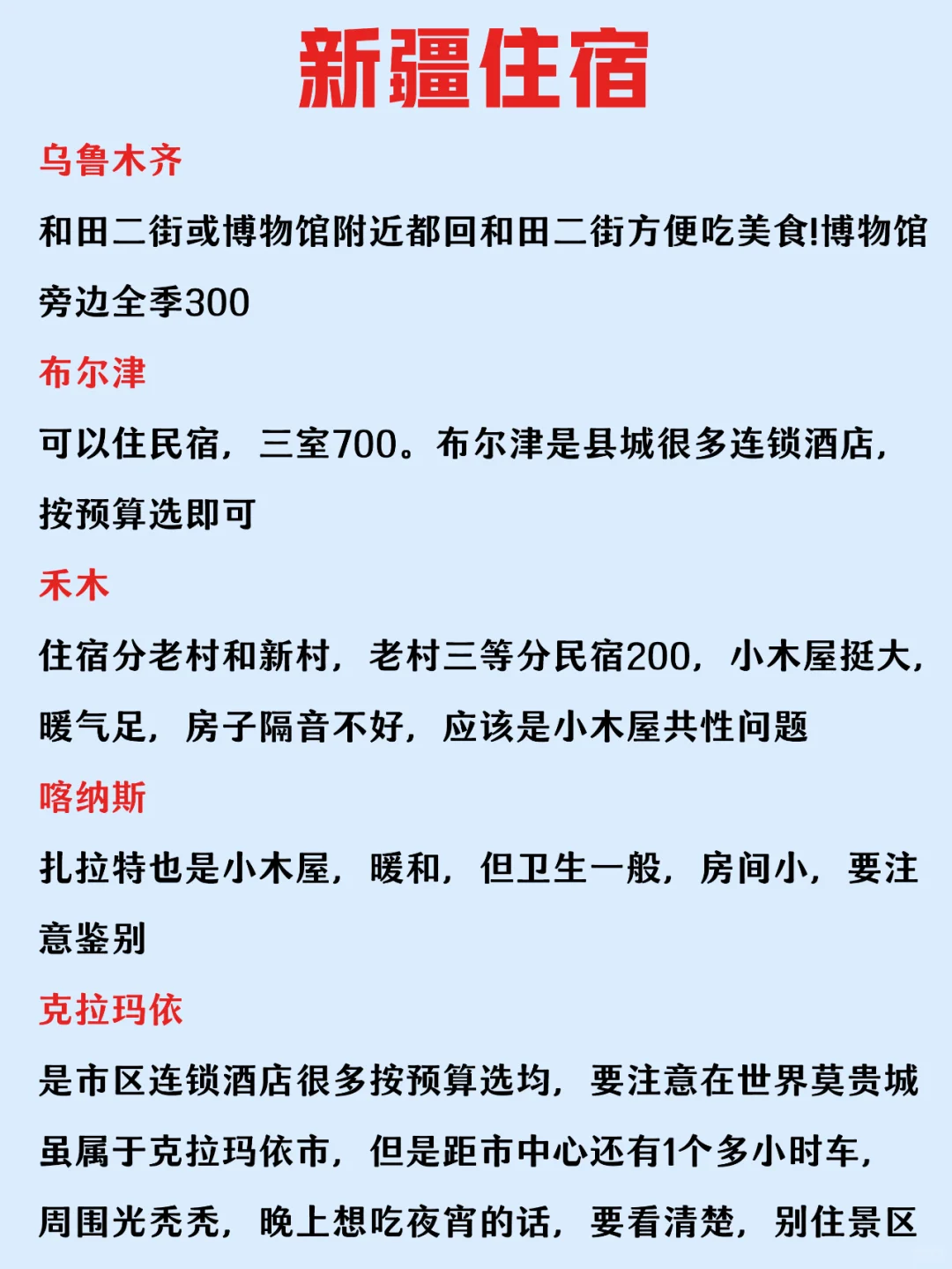 新疆住宿

乌鲁木齐

和田二街或博物馆附近都回和田二街方便吃美食!博物馆旁边全季300

布尔津

可以住民宿，三室700。布尔津是县城很多连锁酒店，按预算选即可

禾木

住宿分老村和新村，老村三等分民宿200，小木屋挺大，暖气足，房子隔音不好，应该是小木屋共性问题

喀纳斯

扎拉特也是小木屋，暖和，但卫生一般，房间小，要注意鉴别

克拉玛依

是市区连锁酒店很多按预算选均，要注意在世界莫贵城虽属于克拉玛依市，但是距市中心还有1个多小时车，周围光秃秃，晚上想吃夜宵的话，要看清楚，别住景区